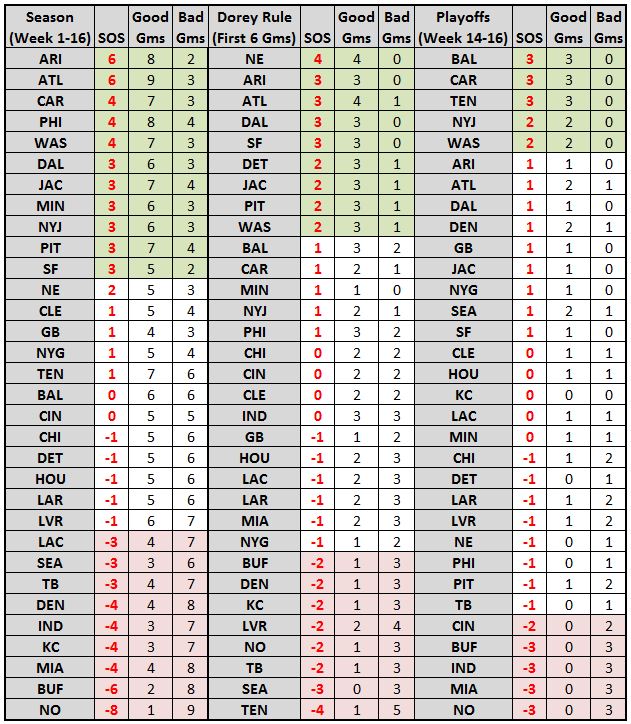 | Season (Week 1-16) | SOS | Good Gms | Bad Gms | Dorey Rule (First 6 Gms) | SOS | Good Gms | Bad Gms | Playoffs (Week 14-16) | SOS | Good Gms | Bad Gms |
|---|---|---|---|---|---|---|---|---|---|---|---|
| ARI | 6 | 8 | 2 | NE | 4 | 4 | 0 | BAL | 3 | 3 | 0 |
| ATL | 6 | 9 | 3 | ARI | 3 | 3 | 0 | CAR | 3 | 3 | 0 |
| CAR | 4 | 7 | 3 | ATL | 3 | 4 | 1 | TEN | 3 | 3 | 0 |
| PHI | 4 | 8 | 4 | DAL | 3 | 3 | 0 | NYJ | 2 | 2 | 0 |
| WAS | 4 | 7 | 3 | SF | 3 | 3 | 0 | WAS | 2 | 2 | 0 |
| DAL | 3 | 6 | 3 | DET | 2 | 3 | 1 | ARI | 1 | 1 | 0 |
| JAC | 3 | 7 | 4 | JAC | 2 | 3 | 1 | ATL | 1 | 2 | 1 |
| MIN | 3 | 6 | 3 | PIT | 2 | 3 | 1 | DAL | 1 | 1 | 0 |
| NYJ | 3 | 6 | 3 | WAS | 2 | 3 | 1 | DEN | 1 | 2 | 1 |
| PIT | 3 | 7 | 4 | BAL | 1 | 3 | 2 | GB | 1 | 1 | 0 |
| SF | 3 | 5 | 2 | CAR | 1 | 2 | 1 | JAC | 1 | 1 | 0 |
| NE | 2 | 5 | 3 | MIN | 1 | 1 | 0 | NYG | 1 | 1 | 0 |
| CLE | 1 | 5 | 4 | NYJ | 1 | 2 | 1 | SEA | 1 | 2 | 1 |
| GB | 1 | 4 | 3 | PHI | 1 | 3 | 2 | SF | 1 | 1 | 0 |
| NYG | 1 | 5 | 4 | CHI | 0 | 2 | 2 | CLE | 0 | 1 | 1 |
| TEN | 1 | 7 | 6 | CIN | 0 | 2 | 2 | HOU | 0 | 1 | 1 |
| BAL | 0 | 6 | 6 | CLE | 0 | 2 | 2 | KC | 0 | 0 | 0 |
| CIN | 0 | 5 | 5 | IND | 0 | 3 | 3 | LAC | 0 | 1 | 1 |
| CHI | -1 | 5 | 6 | GB | -1 | 1 | 2 | MIN | 0 | 1 | 1 |
| DET | -1 | 5 | 6 | HOU | -1 | 2 | 3 | CHI | -1 | 1 | 2 |
| HOU | -1 | 5 | 6 | LAC | -1 | 2 | 3 | DET | -1 | 0 | 1 |
| LAR | -1 | 5 | 6 | LAR | -1 | 2 | 3 | LAR | -1 | 1 | 2 |
| LVR | -1 | 6 | 7 | MIA | -1 | 2 | 3 | LVR | -1 | 1 | 2 |
| LAC | -3 | 4 | 7 | NYG | -1 | 1 | 2 | NE | -1 | 0 | 1 |
| SEA | -3 | 3 | 6 | BUF | -2 | 1 | 3 | PHI | -1 | 0 | 1 |
| TB | -3 | 4 | 7 | DEN | -2 | 1 | 3 | PIT | -1 | 1 | 2 |
| DEN | -4 | 4 | 8 | KC | -2 | 1 | 3 | TB | -1 | 0 | 1 |
| IND | -4 | 3 | 7 | LVR | -2 | 2 | 4 | CIN | -2 | 0 | 2 |
| KC | -4 | 3 | 7 | NO | -2 | 1 | 3 | BUF | -3 | 0 | 3 |
| MIA | -4 | 4 | 8 | TB | -2 | 1 | 3 | IND | -3 | 0 | 3 |
| BUF | -6 | 2 | 8 | SEA | -3 | 0 | 3 | MIA | -3 | 0 | 3 |
| NO | -8 | 1 | 9 | TEN | -4 | 1 | 5 | NO | -3 | 0 | 3 |